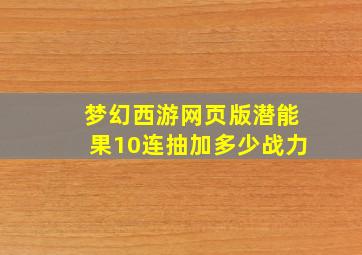 梦幻西游网页版潜能果10连抽加多少战力